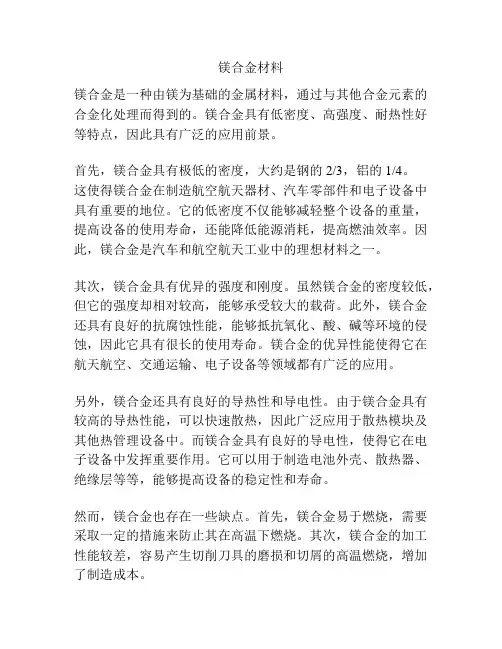 镁合金材料

镁合金是一种由镁为基础的金属材料，通过与其他合金元素的合金化处理而得到的。镁合金具有低密度、高强度、耐热性好等特点，因此具有广泛的应用前景。

首先，镁合金具有极低的密度，大约是钢的 2/3，铝的 1/4。这使得镁合金在制造航空航天器材、汽车零部件和电子设备中具有重要的地位。它的低密度不仅能够减轻整个设备的重量，提高设备的使用寿命，还能降低能源消耗，提高燃油效率。因此，镁合金是汽车和航空航天工业中的理想材料之一。

其次，镁合金具有优异的强度和刚度。虽然镁合金的密度较低，但它的强度却相对较高，能够承受较大的载荷。此外，镁合金还具有良好的抗腐蚀性能，能够抵抗氧化、酸、碱等环境的侵蚀，因此它具有很长的使用寿命。镁合金的优异性能使得它在航天航空、交通运输、电子设备等领域都有广泛的应用。

另外，镁合金还具有良好的导热性和导电性。由于镁合金具有较高的导热性能，可以快速散热，因此广泛应用于散热模块及其他热管理设备中。而镁合金具有良好的导电性，使得它在电子设备中发挥重要作用。它可以用于制造电池外壳、散热器、绝缘层等等，能够提高设备的稳定性和寿命。

然而，镁合金也存在一些缺点。首先，镁合金易于燃烧，需要采取一定的措施来防止其在高温下燃烧。其次，镁合金的加工性能较差，容易产生切削刀具的磨损和切屑的高温燃烧，增加了制造成本。